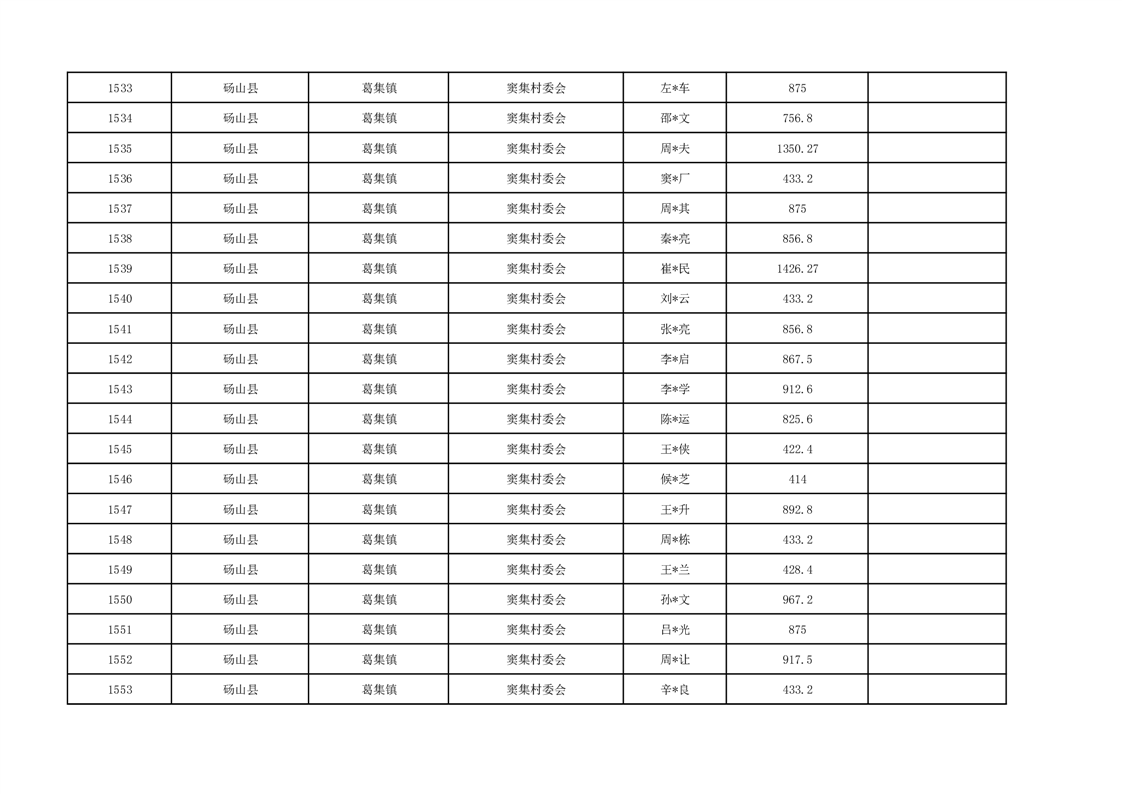 | 1533 | 砀山县 | 葛集镇 | 窦集村委会 | 左*车 | 875 |  |
|---|---|---|---|---|---|---|
| 1534 | 砀山县 | 葛集镇 | 窦集村委会 | 邵*文 | 756.8 |  |
| 1535 | 砀山县 | 葛集镇 | 窦集村委会 | 周*夫 | 1350.27 |  |
| 1536 | 砀山县 | 葛集镇 | 窦集村委会 | 窦*厂 | 433.2 |  |
| 1537 | 砀山县 | 葛集镇 | 窦集村委会 | 周*其 | 875 |  |
| 1538 | 砀山县 | 葛集镇 | 窦集村委会 | 秦*亮 | 856.8 |  |
| 1539 | 砀山县 | 葛集镇 | 窦集村委会 | 崔*民 | 1426.27 |  |
| 1540 | 砀山县 | 葛集镇 | 窦集村委会 | 刘*云 | 433.2 |  |
| 1541 | 砀山县 | 葛集镇 | 窦集村委会 | 张*亮 | 856.8 |  |
| 1542 | 砀山县 | 葛集镇 | 窦集村委会 | 李*启 | 867.5 |  |
| 1543 | 砀山县 | 葛集镇 | 窦集村委会 | 李*学 | 912.6 |  |
| 1544 | 砀山县 | 葛集镇 | 窦集村委会 | 陈*运 | 825.6 |  |
| 1545 | 砀山县 | 葛集镇 | 窦集村委会 | 王*侠 | 422.4 |  |
| 1546 | 砀山县 | 葛集镇 | 窦集村委会 | 候*芝 | 414 |  |
| 1547 | 砀山县 | 葛集镇 | 窦集村委会 | 王*升 | 892.8 |  |
| 1548 | 砀山县 | 葛集镇 | 窦集村委会 | 周*栋 | 433.2 |  |
| 1549 | 砀山县 | 葛集镇 | 窦集村委会 | 王*兰 | 428.4 |  |
| 1550 | 砀山县 | 葛集镇 | 窦集村委会 | 孙*文 | 967.2 |  |
| 1551 | 砀山县 | 葛集镇 | 窦集村委会 | 吕*光 | 875 |  |
| 1552 | 砀山县 | 葛集镇 | 窦集村委会 | 周*让 | 917.5 |  |
| 1553 | 砀山县 | 葛集镇 | 窦集村委会 | 辛*良 | 433.2 |  |